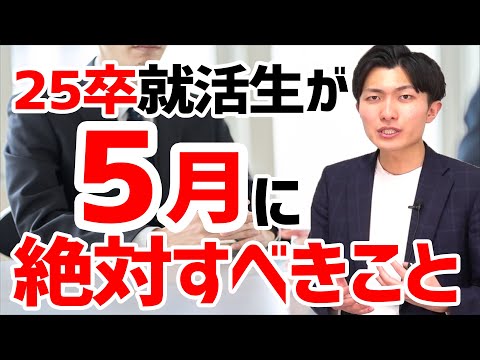 25卒就活生が
5月に
絶対すべきこと